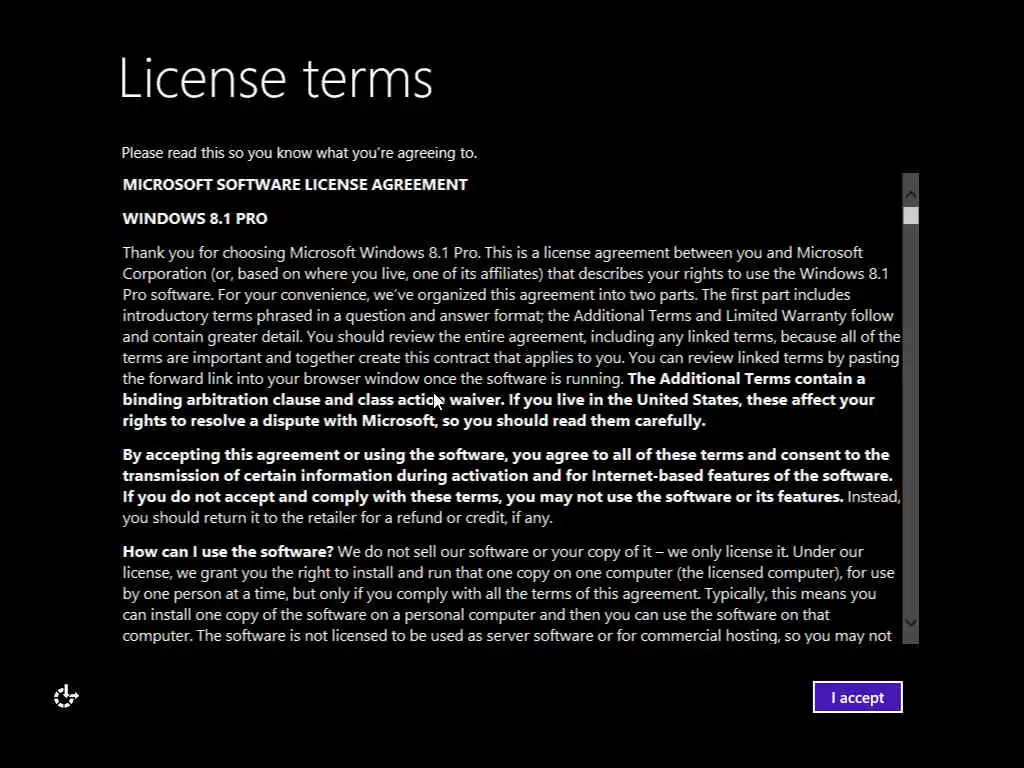 License terms

Please read this so you know what you're agreeing to.

MICROSOFT SOFTWARE LICENSE AGREEMENT

WINDOWS 8.1 PRO

Thank you for choosing Microsoft Windows 8.1 Pro. This is a license agreement between you and Microsoft Corporation (or, based on where you live, one of its affiliates) that describes your rights to use the Windows 8.1 Pro software. For your convenience, we've organized this agreement into two parts. The first part includes introductory terms phrased in a question and answer format; the Additional Terms and Limited Warranty follow and contain greater detail. You should review the entire agreement, including any linked terms, because all of the terms are important and together create this contract that applies to you. You can review linked terms by pasting the forward link into your browser window once the software is running. The Additional Terms contain a binding arbitration clause and class action waiver. If you live in the United States, these affect your rights to resolve a dispute with Microsoft, so you should read them carefully.

By accepting this agreement or using the software, you agree to all of these terms and consent to the transmission of certain information during activation and for Internet-based features of the software. If you do not accept and comply with these terms, you may not use the software or its features. Instead, you should return it to the retailer for a refund or credit, if any.

How can I use the software? We do not sell our software or your copy of it – we only license it. Under our license, we grant you the right to install and run that one copy on one computer (the licensed computer), for use by one person at a time, but only if you comply with all the terms of this agreement. Typically, this means you can install one copy of the software on a personal computer and then you can use the software on that computer. The software is not licensed to be used as server software or for commercial hosting, so you may not

I accept